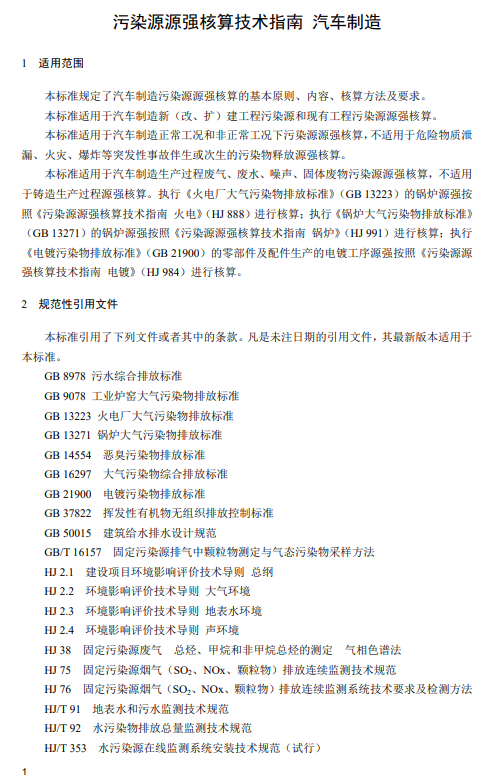 污染源源强核算技术指南 汽车制造

1 适用范围

本标准规定了汽车制造污染源源强核算的基本原则、内容、核算方法及要求。

本标准适用于汽车制造新（改、扩）建工程污染源和现有工程污染源源强核算。

本标准适用于汽车制造正常工况和非正常工况下污染源源强核算，不适用于危险物质泄漏、火灾、爆炸等突发性事故伴生或次生的污染物释放源强核算。

本标准适用于汽车制造生产过程废气、废水、噪声、固体废物污染源源强核算，不适用于铸造生产过程源强核算。执行《火电厂大气污染物排放标准》（GB 13223）的锅炉源强按照《污染源源强核算技术指南 火电》（HJ 888）进行核算；执行《锅炉大气污染物排放标准》（GB 13271）的锅炉源强按照《污染源源强核算技术指南 锅炉》（HJ 991）进行核算；执行《电镀污染物排放标准》（GB 21900）的零部件及配件生产的电镀工序源强按照《污染源源强核算技术指南 电镀》（HJ 984）进行核算。

2 规范性引用文件

本标准引用了下列文件或者其中的条款。凡是未注日期的引用文件，其最新版本适用于本标准。

GB 8978 污水综合排放标准
GB 9078 工业炉窑大气污染物排放标准
GB 13223 火电厂大气污染物排放标准
GB 13271 锅炉大气污染物排放标准
GB 14554 恶臭污染物排放标准
GB 16297 大气污染物综合排放标准
GB 21900 电镀污染物排放标准
GB 37822 挥发性有机物无组织排放控制标准
GB 50015 建筑给水排水设计规范
GB/T 16157 固定污染源排气中颗粒物测定与气态污染物采样方法
HJ 2.1 建设项目环境影响评价技术导则 总纲
HJ 2.2 环境影响评价技术导则 大气环境
HJ 2.3 环境影响评价技术导则 地表水环境
HJ 2.4 环境影响评价技术导则 声环境
HJ 38 固定污染源废气 总烃、甲烷和非甲烷总烃的测定 气相色谱法
HJ 75 固定污染源烟气（$SO_2$、NOx、颗粒物）排放连续监测技术规范
HJ 76 固定污染源烟气（$SO_2$、NOx、颗粒物）排放连续监测系统技术要求及检测方法
HJ/T 91 地表水和污水监测技术规范
HJ/T 92 水污染物排放总量监测技术规范
HJ/T 353 水污染源在线监测系统安装技术规范（试行）

1